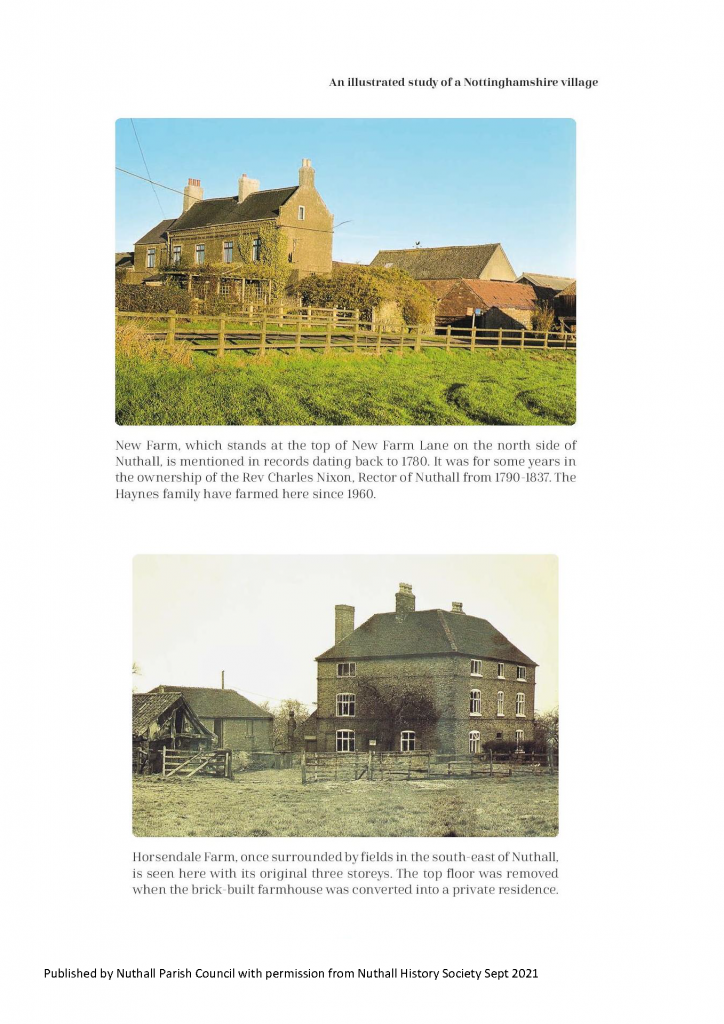 An illustrated study of a Nottinghamshire village

New Farm, which stands at the top of New Farm Lane on the north side of Nuthall, is mentioned in records dating back to 1780. It was for some years in the ownership of the Rev Charles Nixon, Rector of Nuthall from 1790-1837. The Haynes family have farmed here since 1960.

Horsendale Farm, once surrounded by fields in the south-east of Nuthall, is seen here with its original three storeys. The top floor was removed when the brick-built farmhouse was converted into a private residence.

Published by Nuthall Parish Council with permission from Nuthall History Society Sept 2021